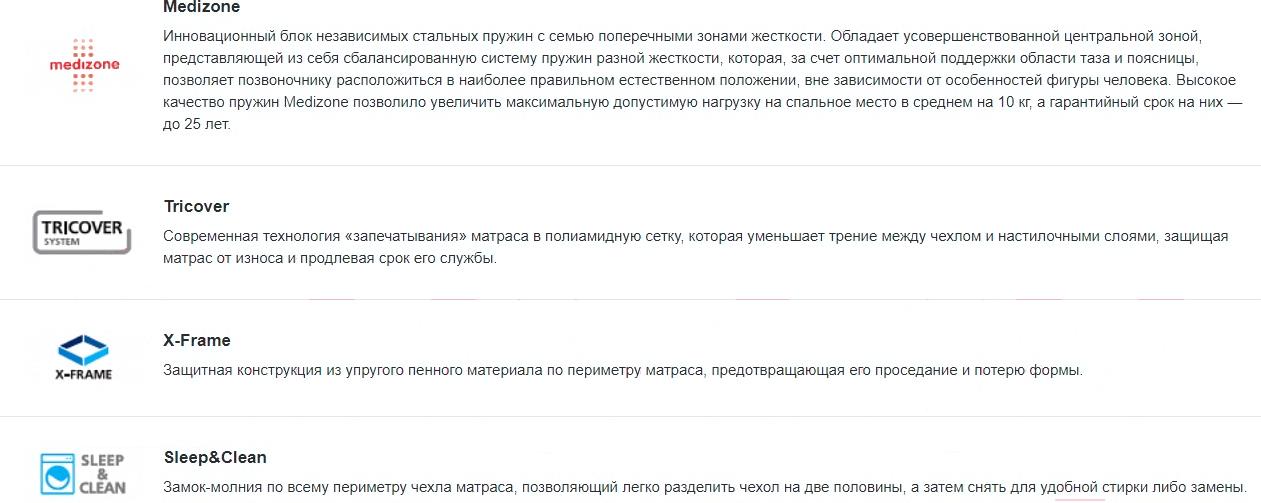 medizone

Medizone

Инновационный блок независимых стальных пружин с семью поперечными зонами жесткости. Обладает усовершенствованной центральной зоной, представляющей из себя сбалансированную систему пружин разной жесткости, которая, за счет оптимальной поддержки области таза и поясницы, позволяет позвоночнику расположиться в наиболее правильном естественном положении, вне зависимости от особенностей фигуры человека. Высокое качество пружин Medizone позволило увеличить максимальную допустимую нагрузку на спальное место в среднем на 10 кг, а гарантийный срок на них — до 25 лет.

TRICOVER SYSTEM

Tricover

Современная технология «запечатывания» матраса в полиамидную сетку, которая уменьшает трение между чехлом и настилочными слоями, защищая матрас от износа и продлевая срок его службы.

X-FRAME

X-Frame

Защитная конструкция из упругого пенного материала по периметру матраса, предотвращающая его проседание и потерю формы.

SLEEP & CLEAN

Sleep&Clean

Замок-молния по всему периметру чехла матраса, позволяющий легко разделить чехол на две половины, а затем снять для удобной стирки либо замены.